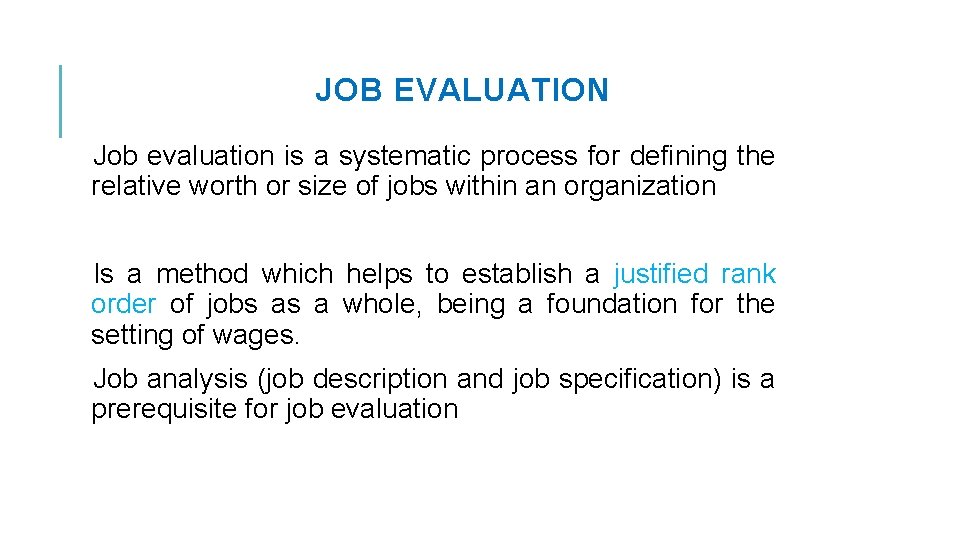 JOB EVALUATION

Job evaluation is a systematic process for defining the relative worth or size of jobs within an organization

Is a method which helps to establish a justified rank order of jobs as a whole, being a foundation for the setting of wages.

Job analysis (job description and job specification) is a prerequisite for job evaluation